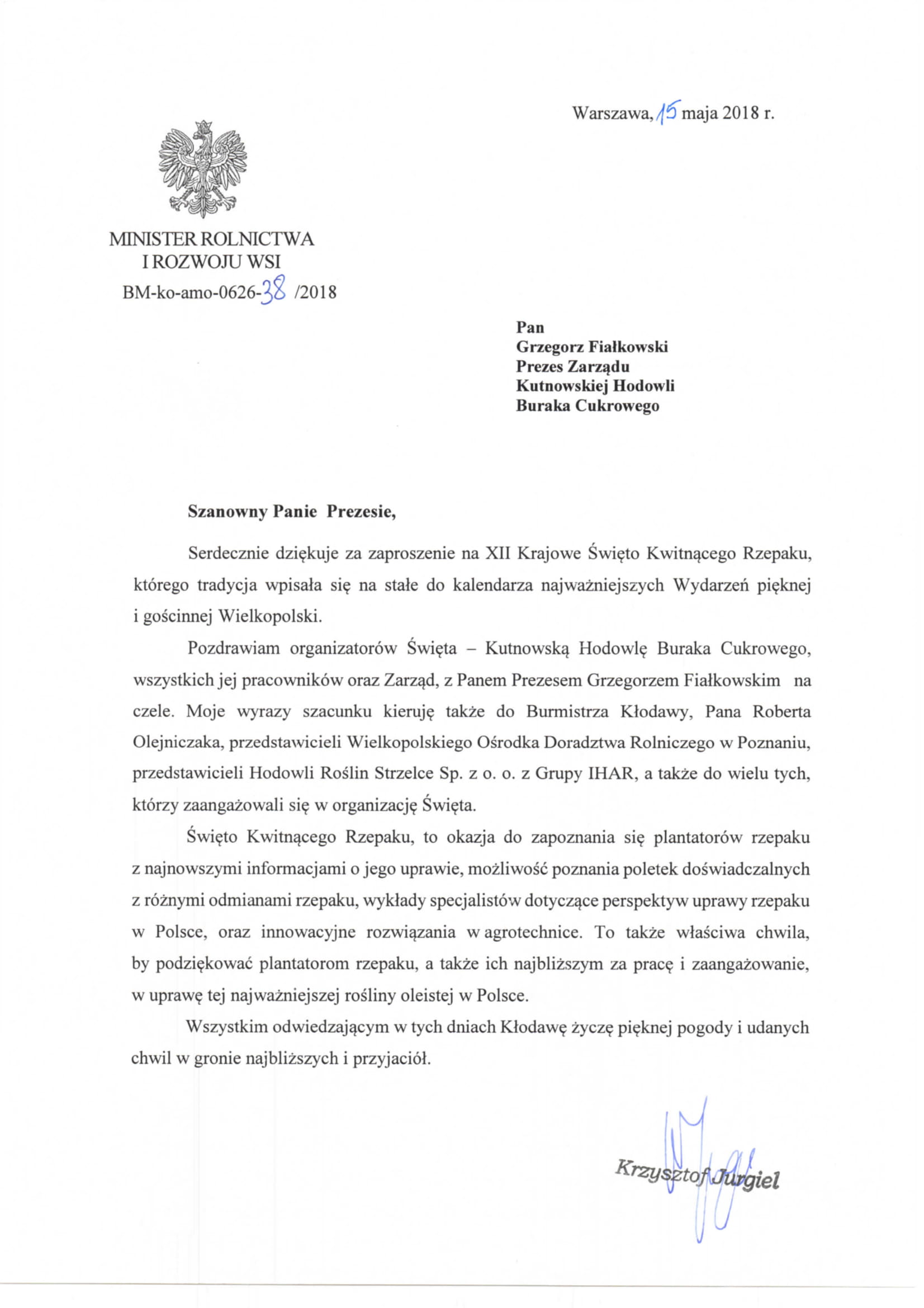 Warszawa, 15 maja 2018 r.

MINISTER ROLNICTWA
I ROZWOJU WSI
BM-ko-amo-0626-38 /2018

Pan
Grzegorz Fiałkowski
Prezes Zarządu
Kutnowskiej Hodowli
Buraka Cukrowego

Szanowny Panie Prezesie,

Serdecznie dziękuje za zaproszenie na XII Krajowe Święto Kwitnącego Rzepaku, którego tradycja wpisała się na stałe do kalendarza najważniejszych Wydarzeń pięknej i gościnnej Wielkopolski.

Pozdrawiam organizatorów Święta – Kutnowską Hodowlę Buraka Cukrowego, wszystkich jej pracowników oraz Zarząd, z Panem Prezesem Grzegorzem Fiałkowskim na czele. Moje wyrazy szacunku kieruję także do Burmistrza Kłodawy, Pana Roberta Olejniczaka, przedstawicieli Wielkopolskiego Ośrodka Doradztwa Rolniczego w Poznaniu, przedstawicieli Hodowli Roślin Strzelce Sp. z o. o. z Grupy IHAR, a także do wielu tych, którzy zaangażowali się w organizację Święta.

Święto Kwitnącego Rzepaku, to okazja do zapoznania się plantatorów rzepaku z najnowszymi informacjami o jego uprawie, możliwość poznania poletek doświadczalnych z różnymi odmianami rzepaku, wykłady specjalistów dotyczące perspektyw uprawy rzepaku w Polsce, oraz innowacyjne rozwiązania w agrotechnice. To także właściwa chwila, by podziękować plantatorom rzepaku, a także ich najbliższym za pracę i zaangażowanie, w uprawę tej najważniejszej rośliny oleistej w Polsce.

Wszystkim odwiedzającym w tych dniach Kłodawę życzę pięknej pogody i udanych chwil w gronie najbliższych i przyjaciół.

Krzysztof Jurgiel